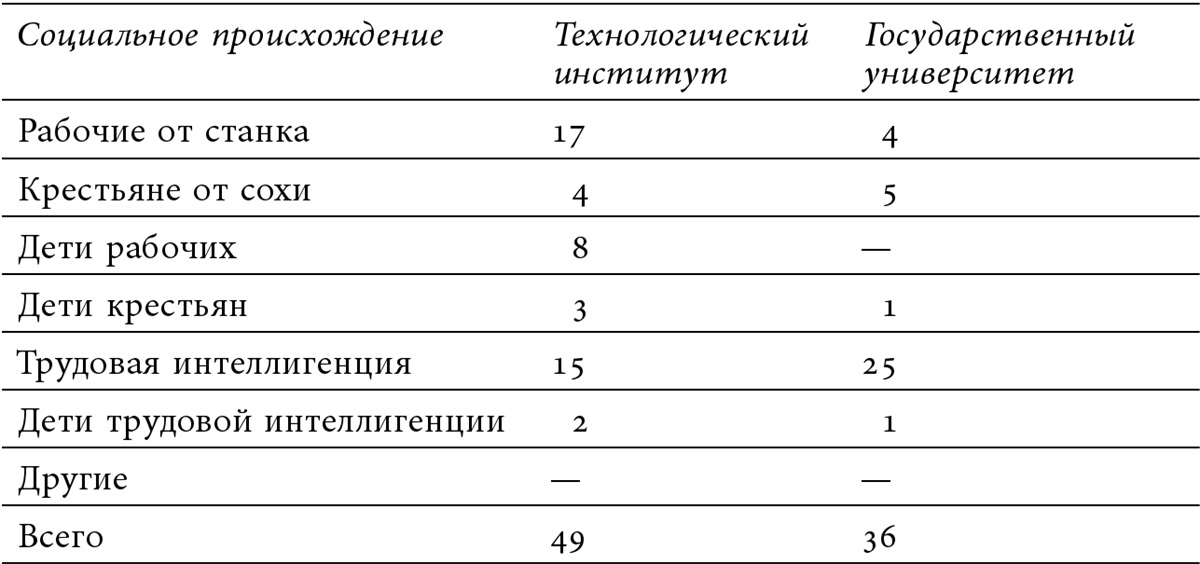 | Социальное происхождение | Технологический институт | Государственный университет |
|---|---|---|
| Рабочие от станка | 17 | 4 |
| Крестьяне от сохи | 4 | 5 |
| Дети рабочих | 8 | — |
| Дети крестьян | 3 | 1 |
| Трудовая интеллигенция | 15 | 25 |
| Дети трудовой интеллигенции | 2 | 1 |
| Другие | — | — |
| Всего | 49 | 36 |